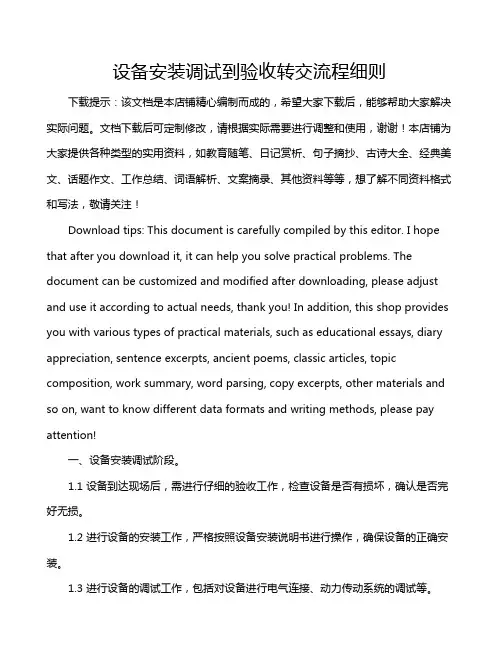 设备安装调试到验收转交流程细则

下载提示：该文档是本店铺精心编制而成的，希望大家下载后，能够帮助大家解决实际问题。文档下载后可定制修改，请根据实际需要进行调整和使用，谢谢！本店铺为大家提供各种类型的实用资料，如教育随笔、日记赏析、句子摘抄、古诗大全、经典美文、话题作文、工作总结、词语解析、文案摘录、其他资料等等，想了解不同资料格式和写法，敬请关注！

Download tips: This document is carefully compiled by this editor. I hope that after you download it, it can help you solve practical problems. The document can be customized and modified after downloading, please adjust and use it according to actual needs, thank you! In addition, this shop provides you with various types of practical materials, such as educational essays, diary appreciation, sentence excerpts, ancient poems, classic articles, topic composition, work summary, word parsing, copy excerpts, other materials and so on, want to know different data formats and writing methods, please pay attention!

一、设备安装调试阶段。

1.1 设备到达现场后，需进行仔细的验收工作，检查设备是否有损坏，确认是否完好无损。

1.2 进行设备的安装工作，严格按照设备安装说明书进行操作，确保设备的正确安装。

1.3 进行设备的调试工作，包括对设备进行电气连接、动力传动系统的调试等。